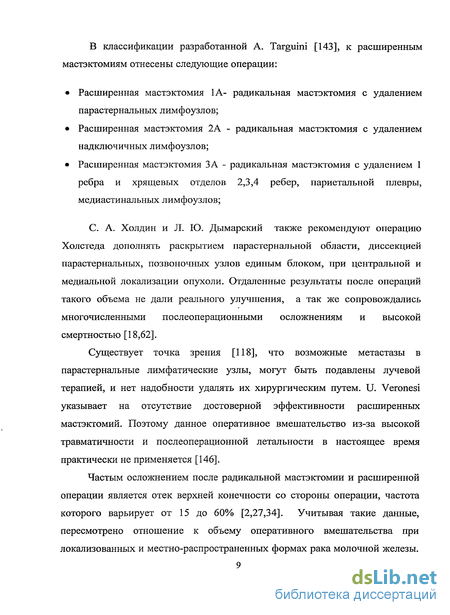 В классификации разработанной A. Targuini [143], к расширенным мастэктомиям отнесены следующие операции:

• Расширенная мастэктомия 1А- радикальная мастэктомия с удалением парастернальных лимфоузлов;
• Расширенная мастэктомия 2А - радикальная мастэктомия с удалением надключичных лимфоузлов;
• Расширенная мастэктомия 3А - радикальная мастэктомия с удалением 1 ребра и хрящевых отделов 2,3,4 ребер, париетальной плевры, медиастинальных лимфоузлов;

С. А. Холдин и Л. Ю. Дымарский также рекомендуют операцию Холстеда дополнять раскрытием парастернальной области, диссекцией парастернальных, позвоночных узлов единым блоком, при центральной и медиальной локализации опухоли. Отдаленные результаты после операций такого объема не дали реального улучшения, а так же сопровождались многочисленными послеоперационными осложнениям и высокой смертностью [18,62].

Существует точка зрения [118], что возможные метастазы в парастернальные лимфатические узлы, могут быть подавлены лучевой терапией, и нет надобности удалять их хирургическим путем. U. Veronesi указывает на отсутствие достоверной эффективности расширенных мастэктомий. Поэтому данное оперативное вмешательство из-за высокой травматичности и послеоперационной летальности в настоящее время практически не применяется [146].

Частым осложнением после радикальной мастэктомии и расширенной операции является отек верхней конечности со стороны операции, частота которого варьирует от 15 до 60% [2,27,34]. Учитывая такие данные, пересмотрено отношение к объему оперативного вмешательства при локализованных и местно-распространенных формах рака молочной железы.

9

dsLib.net
библиотека диссертаций